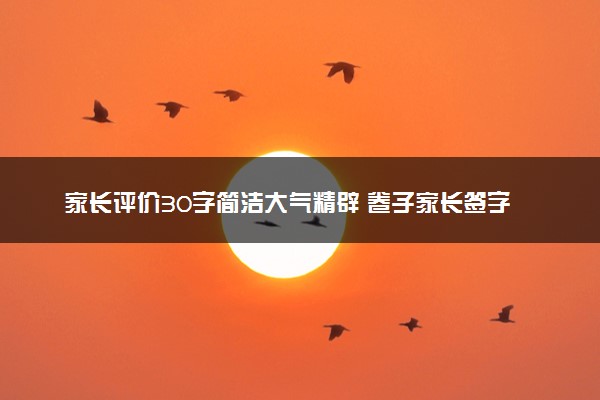 家长评价30字简洁大气精辟 卷子家长签字